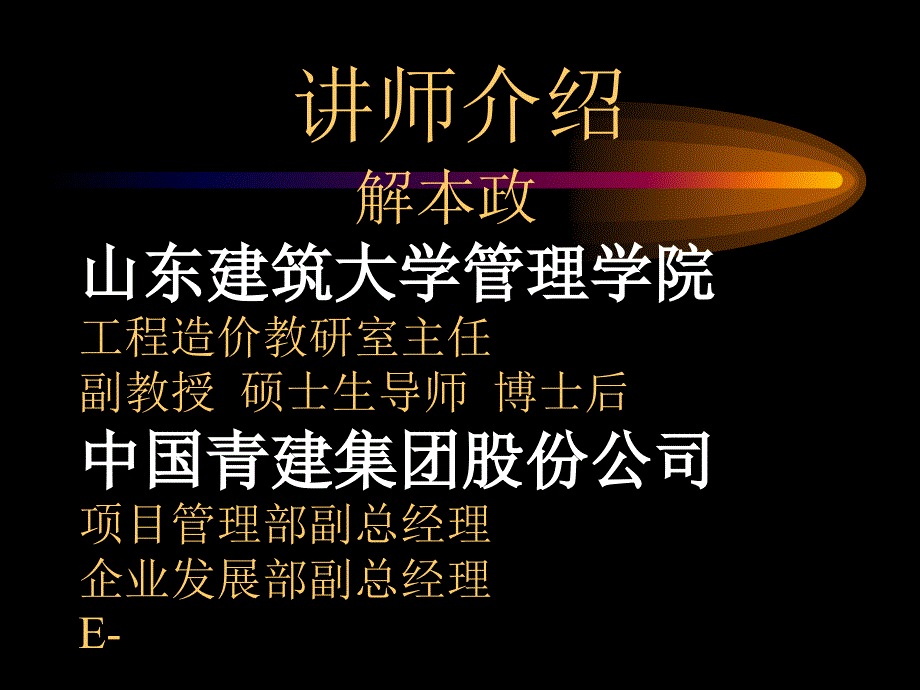 讲师介绍
解本政

山东建筑大学管理学院
工程造价教研室主任
副教授 硕士生导师 博士后

中国青建集团股份公司
项目管理部副总经理
企业发展部副总经理
E-